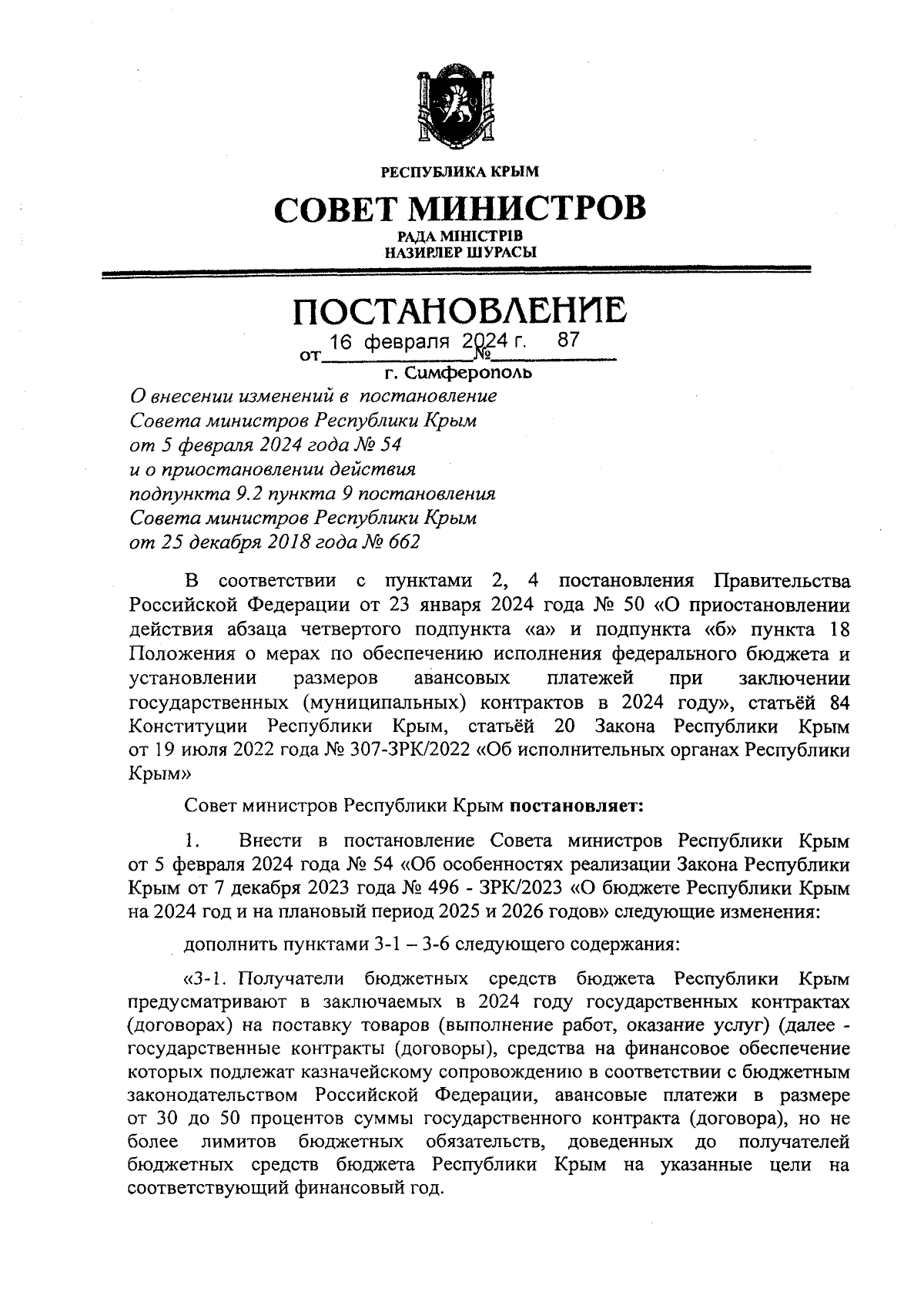 РЕСПУБЛИКА КРЫМ

СОВЕТ МИНИСТРОВ

РАДА МІНІСТРІВ
НАЗИРЛЕР ШУРАСЫ

ПОСТАНОВЛЕНИЕ

от 16 февраля 2024 г. № 87

г. Симферополь

О внесении изменений в постановление Совета министров Республики Крым от 5 февраля 2024 года № 54 и о приостановлении действия подпункта 9.2 пункта 9 постановления Совета министров Республики Крым от 25 декабря 2018 года № 662

В соответствии с пунктами 2, 4 постановления Правительства Российской Федерации от 23 января 2024 года № 50 «О приостановлении действия абзаца четвертого подпункта «а» и подпункта «б» пункта 18 Положения о мерах по обеспечению исполнения федерального бюджета и установлении размеров авансовых платежей при заключении государственных (муниципальных) контрактов в 2024 году», статьёй 84 Конституции Республики Крым, статьёй 20 Закона Республики Крым от 19 июля 2022 года № 307-ЗРК/2022 «Об исполнительных органах Республики Крым»

Совет министров Республики Крым постановляет:

1. Внести в постановление Совета министров Республики Крым от 5 февраля 2024 года № 54 «Об особенностях реализации Закона Республики Крым от 7 декабря 2023 года № 496 - ЗРК/2023 «О бюджете Республики Крым на 2024 год и на плановый период 2025 и 2026 годов» следующие изменения:

дополнить пунктами 3-1 – 3-6 следующего содержания:

«3-1. Получатели бюджетных средств бюджета Республики Крым предусматривают в заключаемых в 2024 году государственных контрактах (договорах) на поставку товаров (выполнение работ, оказание услуг) (далее - государственные контракты (договоры), средства на финансовое обеспечение которых подлежат казначейскому сопровождению в соответствии с бюджетным законодательством Российской Федерации, авансовые платежи в размере от 30 до 50 процентов суммы государственного контракта (договора), но не более лимитов бюджетных обязательств, доведенных до получателей бюджетных средств бюджета Республики Крым на указанные цели на соответствующий финансовый год.